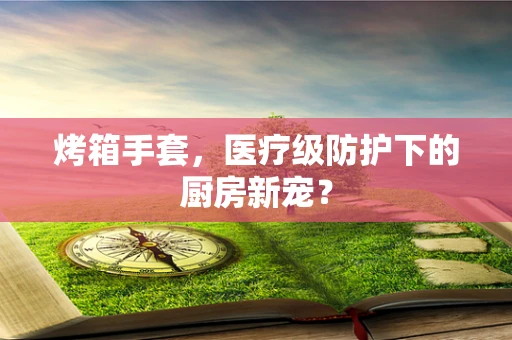 烤箱手套，医疗级防护下的厨房新宠？